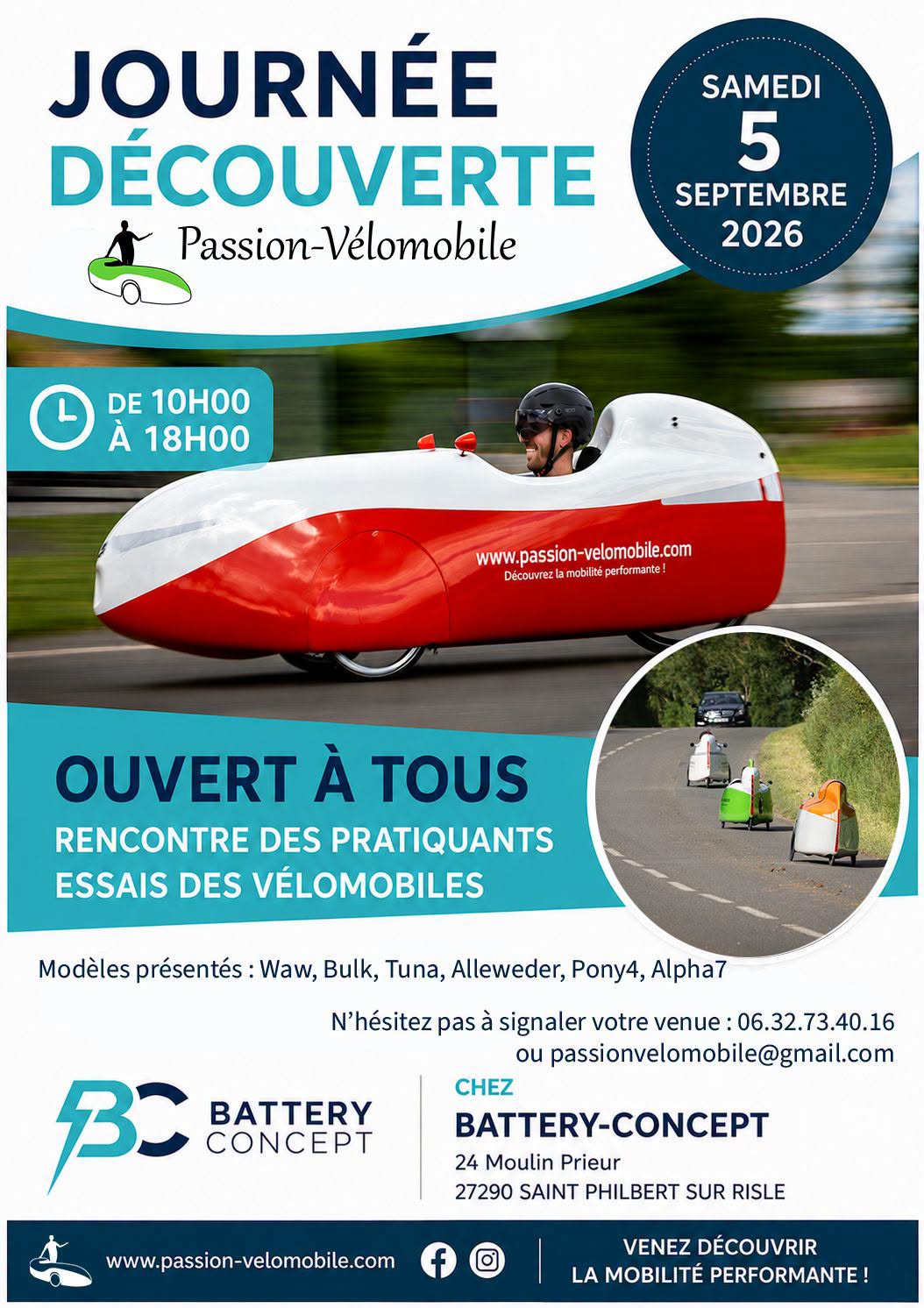 JOURNÉE DÉCOUVERTE

Passion-Vélomobile

SAMEDI
5
SEPTEMBRE
2026

DE 10H00
À 18H00

www.passion-velomobile.com
Découvrez la mobilité performante !

OUVERT À TOUS
RENCONTRE DES PRATIQUANTS
ESSAIS DES VÉLOMOBILES

Modèles présentés : Waw, Bulk, Tuna, Alleweder, Pony4, Alpha7

N'hésitez pas à signaler votre venue : 06.32.73.40.16
ou passionvelomobile@gmail.com

BC BATTERY CONCEPT

CHEZ
BATTERY-CONCEPT
24 Moulin Prieur
27290 SAINT PHILBERT SUR RISLE

www.passion-velomobile.com

VENEZ DÉCOUVRIR
LA MOBILITÉ PERFORMANTE !